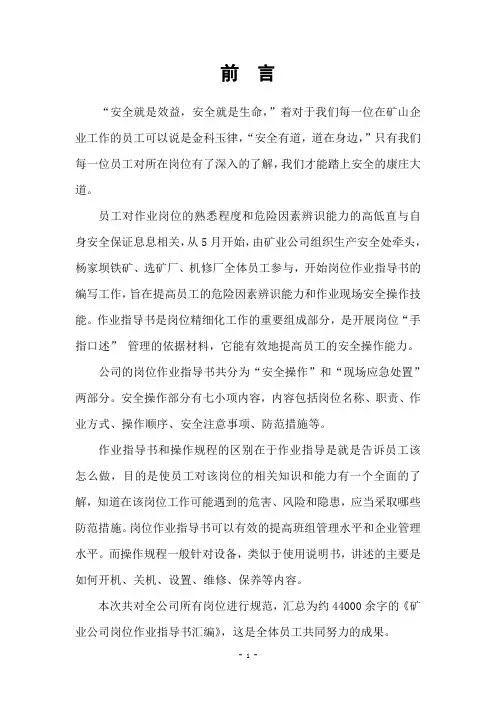 前 言

“安全就是效益，安全就是生命，”着对于我们每一位在矿山企业工作的员工可以说是金科玉律，“安全有道，道在身边，”只有我们每一位员工对所在岗位有了深入的了解，我们才能踏上安全的康庄大道。

员工对作业岗位的熟悉程度和危险因素辨识能力的高低直与自身安全保证息息相关，从5月开始，由矿业公司组织生产安全处牵头，杨家坝铁矿、选矿厂、机修厂全体员工参与，开始岗位作业指导书的编写工作，旨在提高员工的危险因素辨识能力和作业现场安全操作技能。作业指导书是岗位精细化工作的重要组成部分，是开展岗位“手指口述” 管理的依据材料，它能有效地提高员工的安全操作能力。

公司的岗位作业指导书共分为“安全操作”和“现场应急处置”两部分。安全操作部分有七小项内容，内容包括岗位名称、职责、作业方式、操作顺序、安全注意事项、防范措施等。

作业指导书和操作规程的区别在于作业指导是就是告诉员工该怎么做，目的是使员工对该岗位的相关知识和能力有一个全面的了解，知道在该岗位工作可能遇到的危害、风险和隐患，应当采取哪些防范措施。岗位作业指导书可以有效的提高班组管理水平和企业管理水平。而操作规程一般针对设备，类似于使用说明书，讲述的主要是如何开机、关机、设置、维修、保养等内容。

本次共对全公司所有岗位进行规范，汇总为约44000余字的《矿业公司岗位作业指导书汇编》，这是全体员工共同努力的成果。

- 1 -